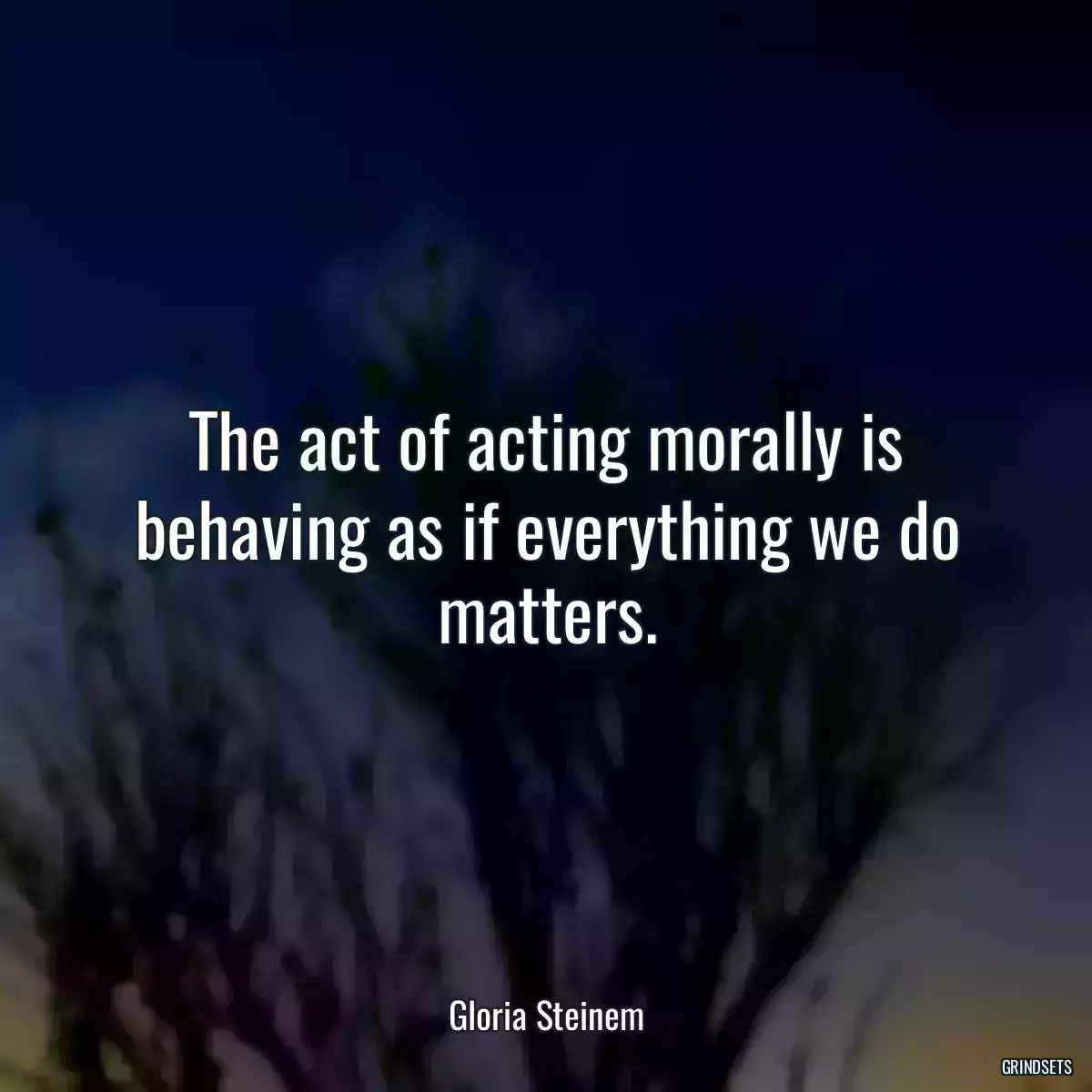 The act of acting morally is behaving as if everything we do matters.

Gloria Steinem

GRINDSETS